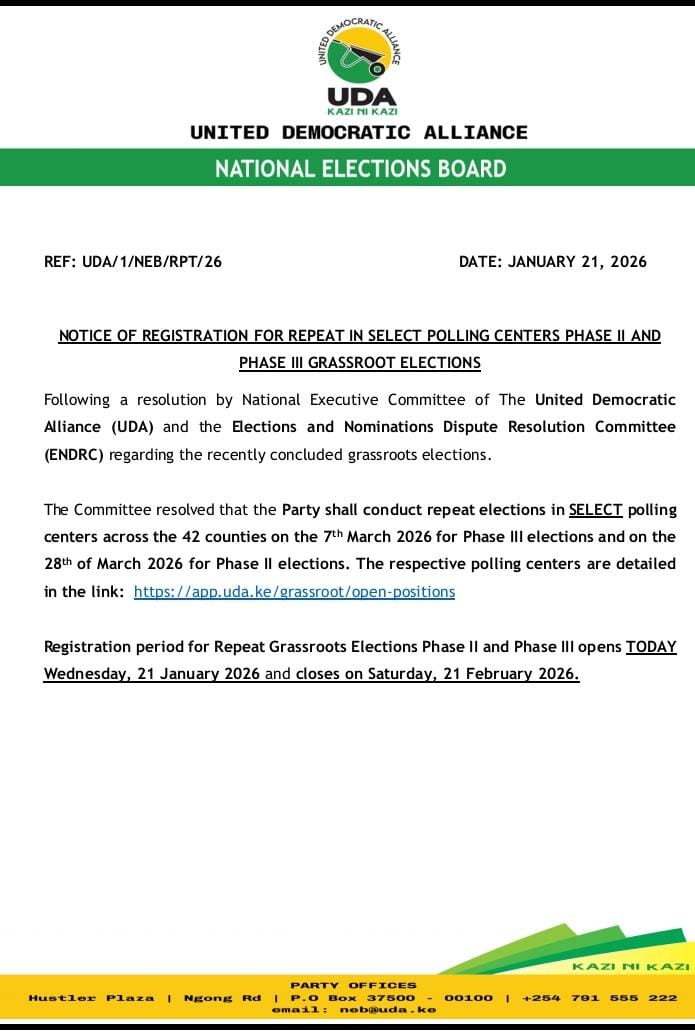 UNITED DEMOCRATIC ALLIANCE
UDA
KAZI NI KAZI

UNITED DEMOCRATIC ALLIANCE

NATIONAL ELECTIONS BOARD

REF: UDA/1/NEB/RPT/26

DATE: JANUARY 21, 2026

NOTICE OF REGISTRATION FOR REPEAT IN SELECT POLLING CENTERS PHASE II AND PHASE III GRASSROOT ELECTIONS

Following a resolution by National Executive Committee of The United Democratic Alliance (UDA) and the Elections and Nominations Dispute Resolution Committee (ENDRC) regarding the recently concluded grassroots elections.

The Committee resolved that the Party shall conduct repeat elections in SELECT polling centers across the 42 counties on the 7$^{th}$ March 2026 for Phase III elections and on the 28$^{th}$ of March 2026 for Phase II elections. The respective polling centers are detailed in the link: https://app.uda.ke/grassroot/open-positions

Registration period for Repeat Grassroots Elections Phase II and Phase III opens TODAY Wednesday, 21 January 2026 and closes on Saturday, 21 February 2026.

KAZI NI KAZI

PARTY OFFICES
Hustler Plaza | Ngong Rd | P.O Box 37500 - 00100 | +254 791 555 222
email: neb@uda.ke